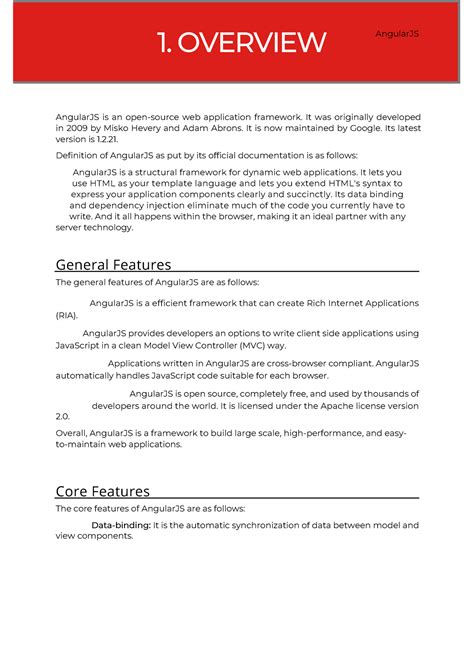 1. OVERVIEW

AngularJS

AngularJS is an open-source web application framework. It was originally developed in 2009 by Misko Hevery and Adam Abrons. It is now maintained by Google. Its latest version is 1.2.21.

Definition of AngularJS as put by its official documentation is as follows:

AngularJS is a structural framework for dynamic web applications. It lets you use HTML as your template language and lets you extend HTML's syntax to express your application components clearly and succinctly. Its data binding and dependency injection eliminate much of the code you currently have to write. And it all happens within the browser, making it an ideal partner with any server technology.

General Features

The general features of AngularJS are as follows:

AngularJS is a efficient framework that can create Rich Internet Applications (RIA).

AngularJS provides developers an options to write client side applications using JavaScript in a clean Model View Controller (MVC) way.

Applications written in AngularJS are cross-browser compliant. AngularJS automatically handles JavaScript code suitable for each browser.

AngularJS is open source, completely free, and used by thousands of developers around the world. It is licensed under the Apache license version 2.0.

Overall, AngularJS is a framework to build large scale, high-performance, and easy-to-maintain web applications.

Core Features

The core features of AngularJS are as follows:

Data-binding: It is the automatic synchronization of data between model and view components.